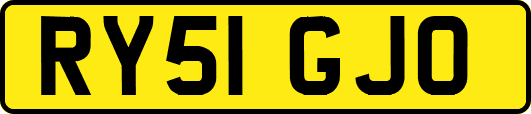 RY51 GJO